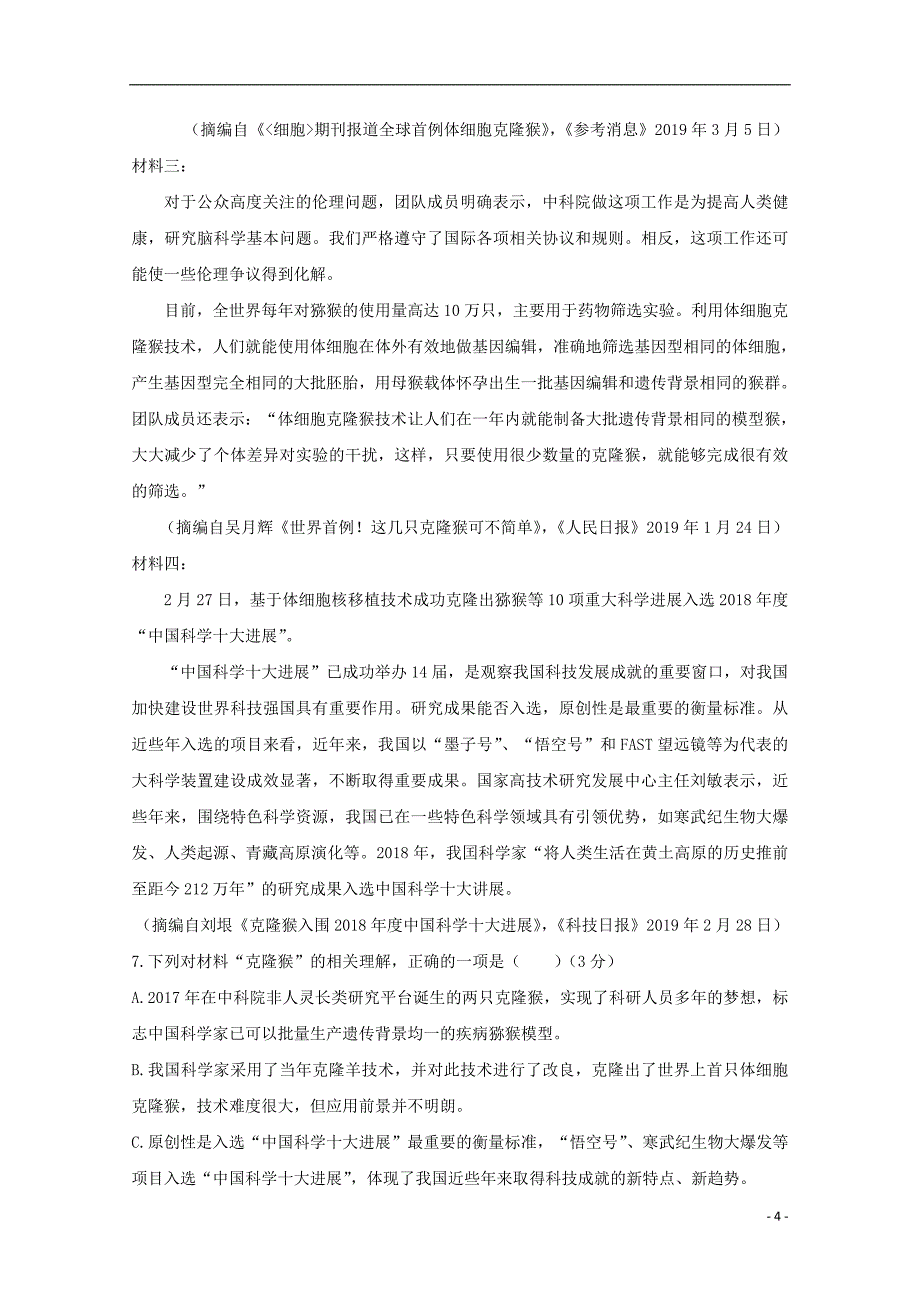 （摘编自《<细胞>期刊报道全球首例体细胞克隆猴》，《参考消息》2019 年 3 月 5 日）

材料三：

对于公众高度关注的伦理问题，团队成员明确表示，中科院做这项工作是为提高人类健康，研究脑科学基本问题。我们严格遵守了国际各项相关协议和规则。相反，这项工作还可能使一些伦理争议得到化解。

目前，全世界每年对猕猴的使用量高达 10 万只，主要用于药物筛选实验。利用体细胞克隆猴技术，人们就能使用体细胞在体外有效地做基因编辑，准确地筛选基因型相同的体细胞，产生基因型完全相同的大批胚胎，用母猴载体怀孕出生一批基因编辑和遗传背景相同的猴群。团队成员还表示：“体细胞克隆猴技术让人们在一年内就能制备大批遗传背景相同的模型猴，大大减少了个体差异对实验的干扰，这样，只要使用很少数量的克隆猴，就能够完成很有效的筛选。”

（摘编自吴月辉《世界首例！这几只克隆猴可不简单》，《人民日报》2019 年 1 月 24 日）

材料四：

2 月 27 日，基于体细胞核移植技术成功克隆出猕猴等 10 项重大科学进展入选 2018 年度“中国科学十大进展”。

“中国科学十大进展”已成功举办 14 届，是观察我国科技发展成就的重要窗口，对我国加快建设世界科技强国具有重要作用。研究成果能否入选，原创性是最重要的衡量标准。从近些年入选的项目来看，近年来，我国以“墨子号”、“悟空号”和 FAST 望远镜等为代表的大科学装置建设成效显著，不断取得重要成果。国家高技术研究发展中心主任刘敏表示，近些年来，围绕特色科学资源，我国已在一些特色科学领域具有引领优势，如寒武纪生物大爆发、人类起源、青藏高原演化等。2018 年，我国科学家“将人类生活在黄土高原的历史推前至距今 212 万年”的研究成果入选中国科学十大讲展。

（摘编自刘垠《克隆猴入围 2018 年度中国科学十大进展》，《科技日报》2019 年 2 月 28 日）

7.下列对材料“克隆猴”的相关理解，正确的一项是（　　）（3 分）

A.2017 年在中科院非人灵长类研究平台诞生的两只克隆猴，实现了科研人员多年的梦想，标志中国科学家已可以批量生产遗传背景均一的疾病猕猴模型。

B.我国科学家采用了当年克隆羊技术，并对此技术进行了改良，克隆出了世界上首只体细胞克隆猴，技术难度很大，但应用前景并不明朗。

C.原创性是入选“中国科学十大进展”最重要的衡量标准，“悟空号”、寒武纪生物大爆发等项目入选“中国科学十大进展”，体现了我国近些年来取得科技成就的新特点、新趋势。

- 4 -